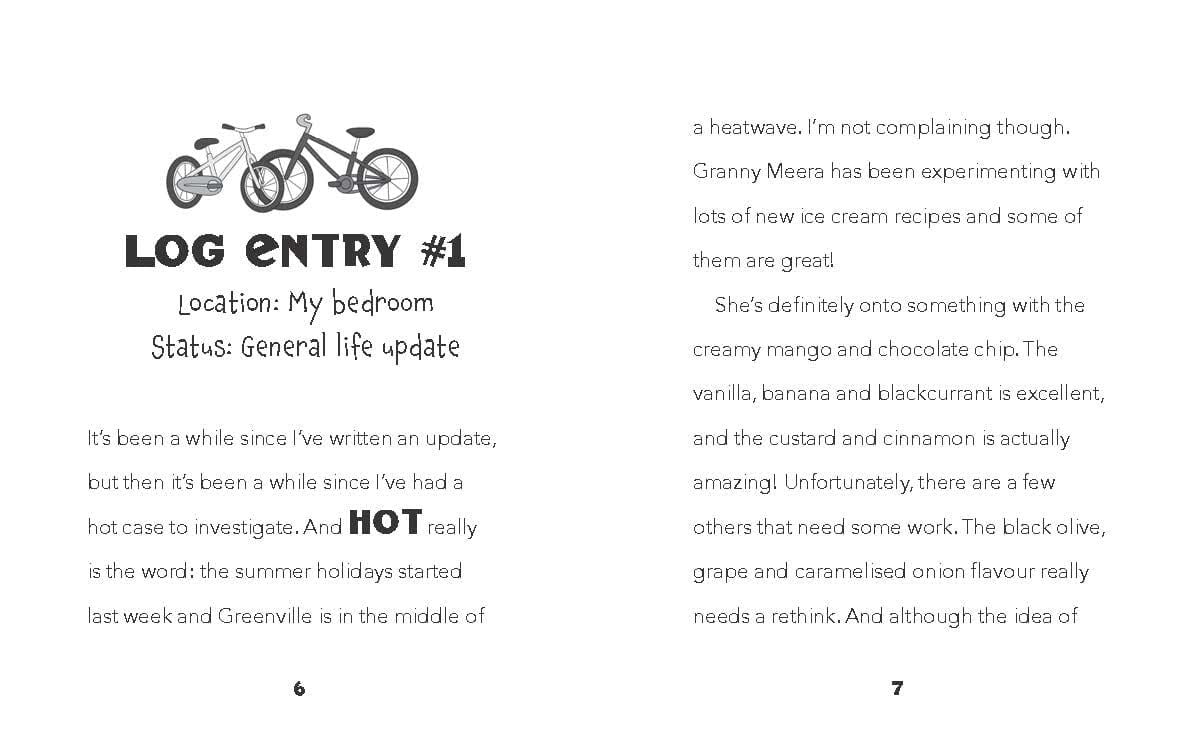 LOG ENTRY #1

Location: My bedroom
Status: General life update

It's been a while since I've written an update, but then it's been a while since I've had a hot case to investigate. And HOT really is the word: the summer holidays started last week and Greenville is in the middle of

6

a heatwave. I'm not complaining though. Granny Meera has been experimenting with lots of new ice cream recipes and some of them are great!

She's definitely onto something with the creamy mango and chocolate chip. The vanilla, banana and blackcurrant is excellent, and the custard and cinnamon is actually amazing! Unfortunately, there are a few others that need some work. The black olive, grape and caramelised onion flavour really needs a rethink. And although the idea of

7